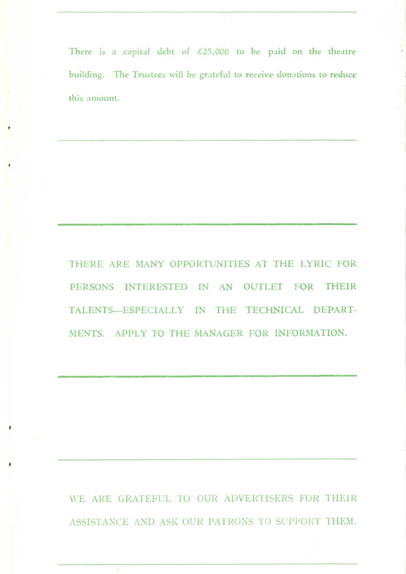 There is a capital debt of £25,000 to be paid on the theatre building. The Trustees will be grateful to receive donations to reduce this amount.

THERE ARE MANY OPPORTUNITIES AT THE LYRIC FOR PERSONS INTERESTED IN AN OUTLET FOR THEIR TALENTS—ESPECIALLY IN THE TECHNICAL DEPARTMENTS. APPLY TO THE MANAGER FOR INFORMATION.

WE ARE GRATEFUL TO OUR ADVERTISERS FOR THEIR ASSISTANCE AND ASK OUR PATRONS TO SUPPORT THEM.